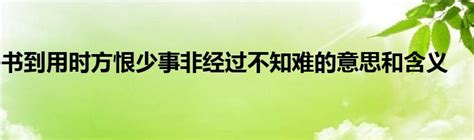 书到用时方恨少事非经过不知难的意思和含义